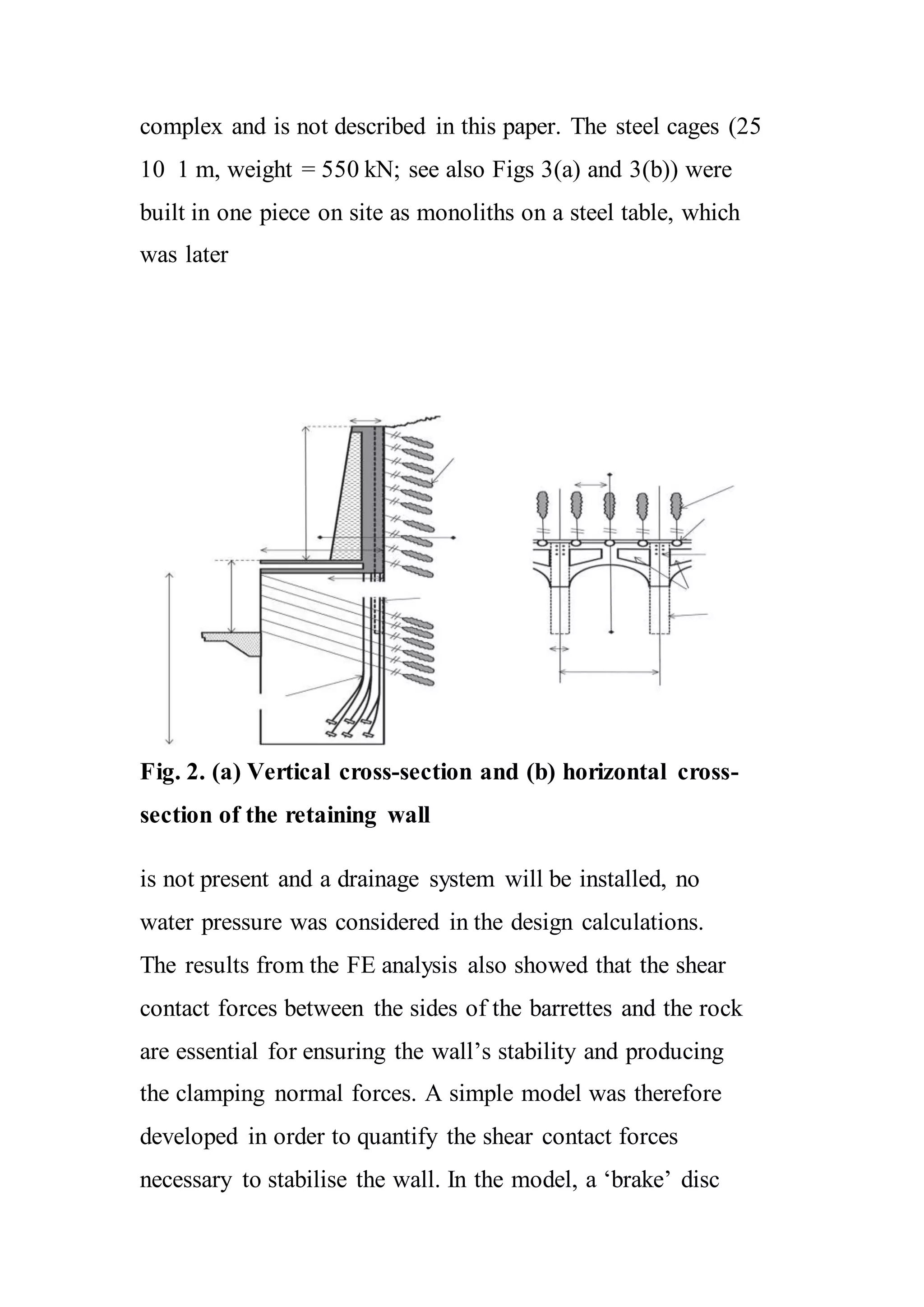 complex and is not described in this paper. The steel cages (25 10 1 m, weight = 550 kN; see also Figs 3(a) and 3(b)) were built in one piece on site as monoliths on a steel table, which was later

Fig. 2. (a) Vertical cross-section and (b) horizontal cross-section of the retaining wall

is not present and a drainage system will be installed, no water pressure was considered in the design calculations. The results from the FE analysis also showed that the shear contact forces between the sides of the barrettes and the rock are essential for ensuring the wall's stability and producing the clamping normal forces. A simple model was therefore developed in order to quantify the shear contact forces necessary to stabilise the wall. In the model, a 'brake' disc